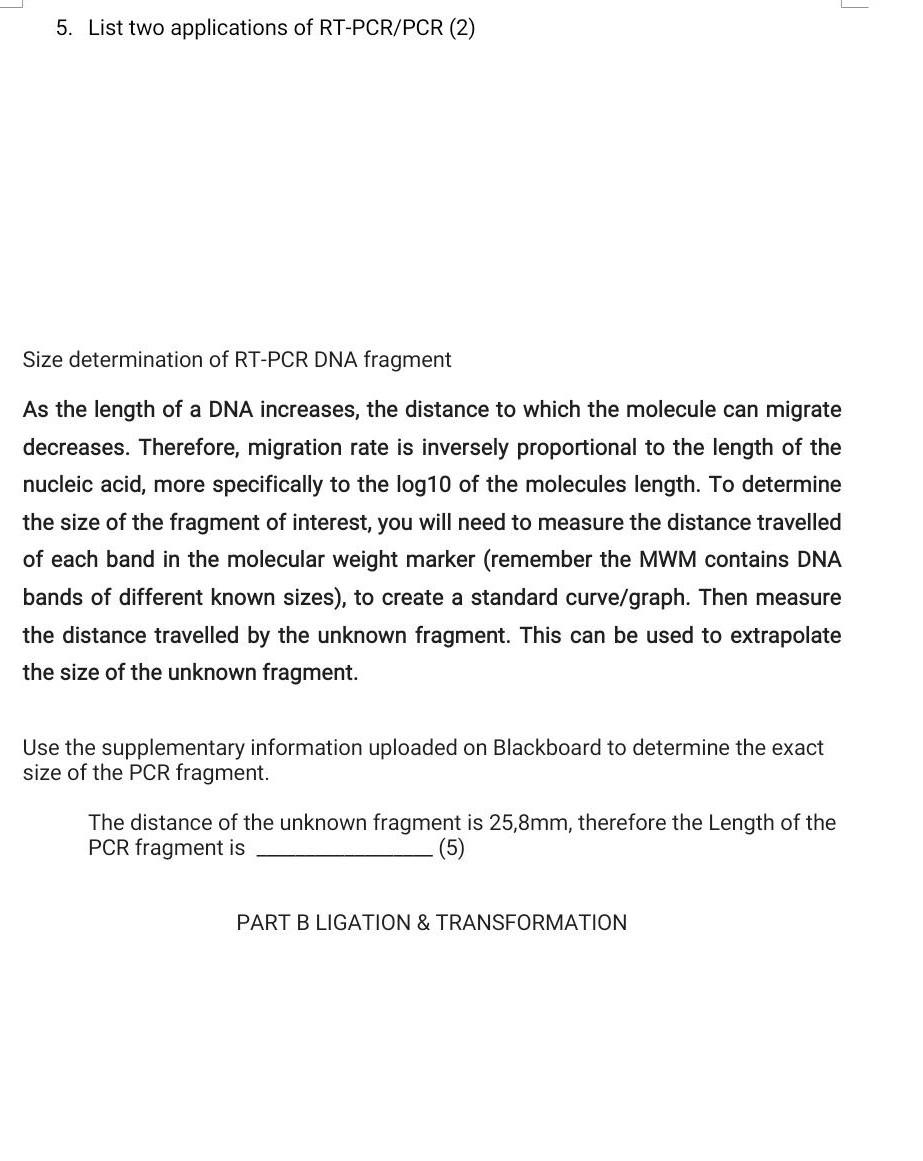 5. List two applications of RT-PCR/PCR (2)

Size determination of RT-PCR DNA fragment

As the length of a DNA increases, the distance to which the molecule can migrate decreases. Therefore, migration rate is inversely proportional to the length of the nucleic acid, more specifically to the log10 of the molecules length. To determine the size of the fragment of interest, you will need to measure the distance travelled of each band in the molecular weight marker (remember the MWM contains DNA bands of different known sizes), to create a standard curve/graph. Then measure the distance travelled by the unknown fragment. This can be used to extrapolate the size of the unknown fragment.

Use the supplementary information uploaded on Blackboard to determine the exact size of the PCR fragment.

The distance of the unknown fragment is 25,8mm, therefore the Length of the PCR fragment is ______________ (5)

PART B LIGATION & TRANSFORMATION